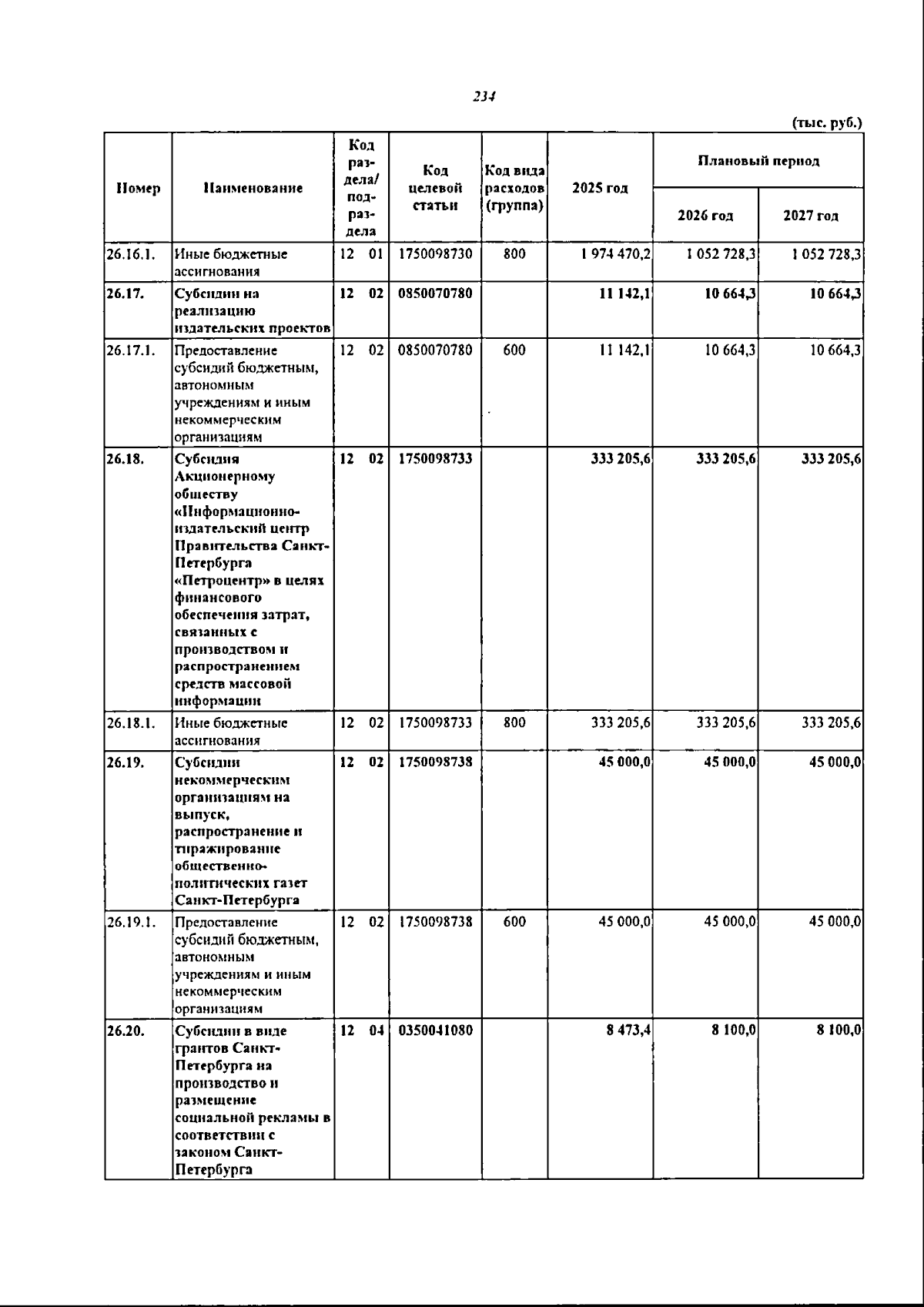 234

(тыс. руб.)

| Номер | Наименование | Код раздела/ подраздела | Код целевой статьи | Код вида расходов (группа) | 2025 год | Плановый период | |
|---|---|---|---|---|---|---|---|
| | | | | | | 2026 год | 2027 год |
| 26.16.1. | Иные бюджетные ассигнования | 12 01 | 1750098730 | 800 | 1 974 470,2 | 1 052 728,3 | 1 052 728,3 |
| 26.17. | Субсидии на реализацию издательских проектов | 12 02 | 0850070780 | | 11 142,1 | 10 664,3 | 10 664,3 |
| 26.17.1. | Предоставление субсидий бюджетным, автономным учреждениям и иным некоммерческим организациям | 12 02 | 0850070780 | 600 | 11 142,1 | 10 664,3 | 10 664,3 |
| 26.18. | Субсидия Акционерному обществу «Информационно-издательский центр Правительства Санкт-Петербурга «Петроцентр» в целях финансового обеспечения затрат, связанных с производством и распространением средств массовой информации | 12 02 | 1750098733 | | 333 205,6 | 333 205,6 | 333 205,6 |
| 26.18.1. | Иные бюджетные ассигнования | 12 02 | 1750098733 | 800 | 333 205,6 | 333 205,6 | 333 205,6 |
| 26.19. | Субсидии некоммерческим организациям на выпуск, распространение и тиражирование общественно-политических газет Санкт-Петербурга | 12 02 | 1750098738 | | 45 000,0 | 45 000,0 | 45 000,0 |
| 26.19.1. | Предоставление субсидий бюджетным, автономным учреждениям и иным некоммерческим организациям | 12 02 | 1750098738 | 600 | 45 000,0 | 45 000,0 | 45 000,0 |
| 26.20. | Субсидии в виде грантов Санкт-Петербурга на производство и размещение социальной рекламы в соответствии с законом Санкт-Петербурга | 12 04 | 0350041080 | | 8 473,4 | 8 100,0 | 8 100,0 |